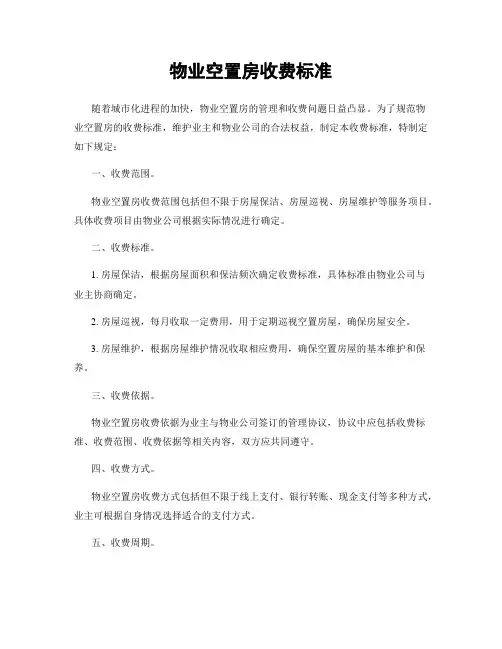 物业空置房收费标准

随着城市化进程的加快，物业空置房的管理和收费问题日益凸显。为了规范物业空置房的收费标准，维护业主和物业公司的合法权益，制定本收费标准，特制定如下规定：

一、收费范围。

物业空置房收费范围包括但不限于房屋保洁、房屋巡视、房屋维护等服务项目，具体收费项目由物业公司根据实际情况进行确定。

二、收费标准。

1. 房屋保洁，根据房屋面积和保洁频次确定收费标准，具体标准由物业公司与业主协商确定。

2. 房屋巡视，每月收取一定费用，用于定期巡视空置房屋，确保房屋安全。

3. 房屋维护，根据房屋维护情况收取相应费用，确保空置房屋的基本维护和保养。

三、收费依据。

物业空置房收费依据为业主与物业公司签订的管理协议，协议中应包括收费标准、收费范围、收费依据等相关内容，双方应共同遵守。

四、收费方式。

物业空置房收费方式包括但不限于线上支付、银行转账、现金支付等多种方式，业主可根据自身情况选择适合的支付方式。

五、收费周期。